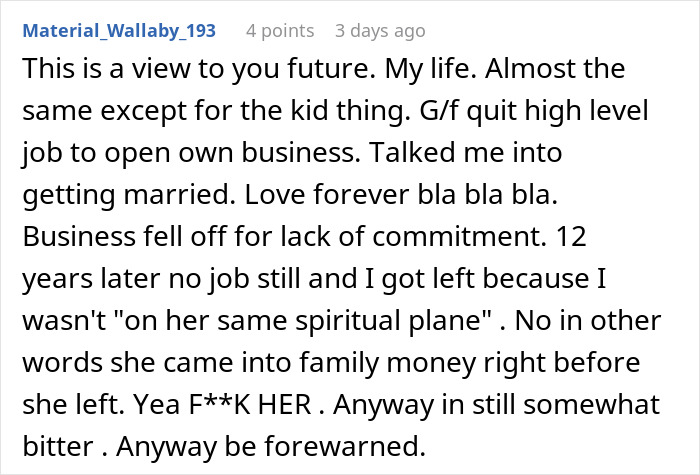 Material_Wallaby_193 4 points 3 days ago

This is a view to you future. My life. Almost the same except for the kid thing. G/f quit high level job to open own business. Talked me into getting married. Love forever bla bla bla. Business fell off for lack of commitment. 12 years later no job still and I got left because I wasn't "on her same spiritual plane" . No in other words she came into family money right before she left. Yea F**K HER . Anyway in still somewhat bitter . Anyway be forewarned.